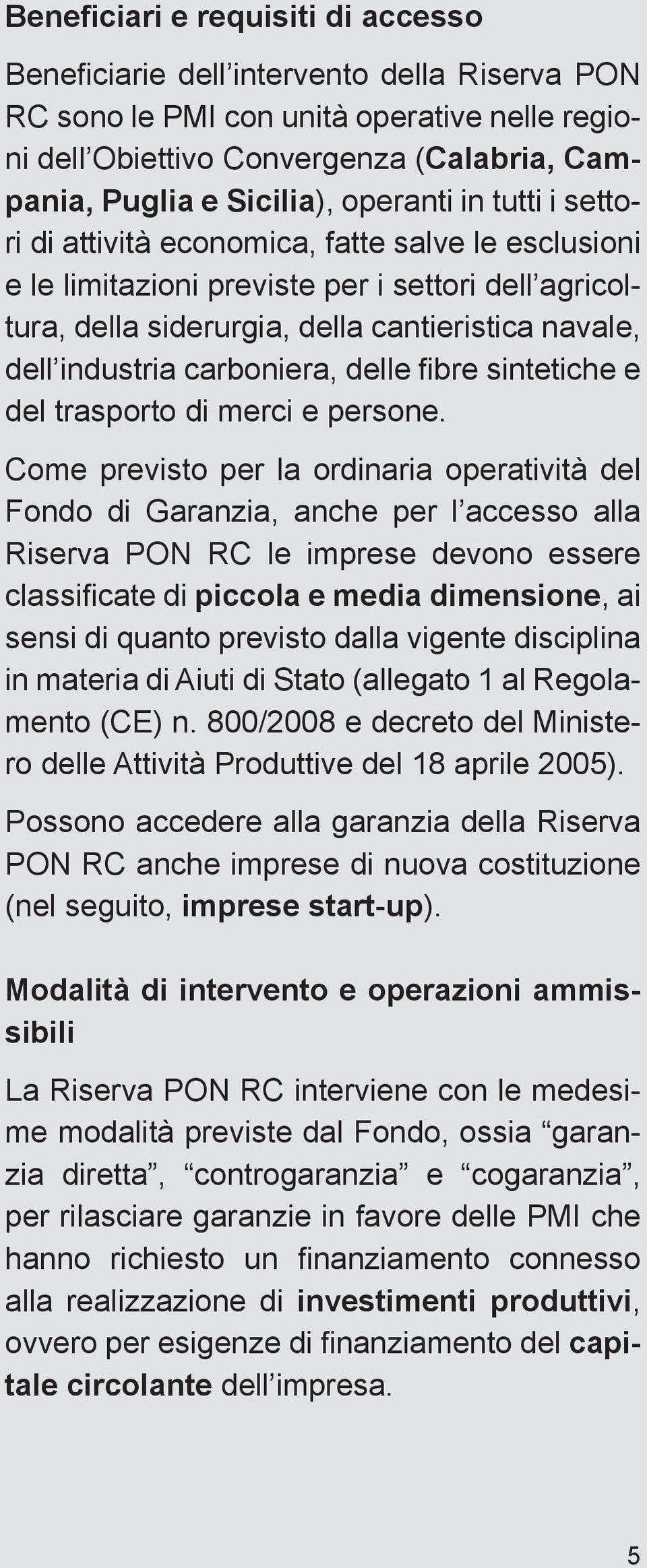 Beneficiari e requisiti di accesso

Beneficiarie dell’intervento della Riserva PON RC sono le PMI con unità operative nelle regioni dell’Obiettivo Convergenza (Calabria, Campania, Puglia e Sicilia), operanti in tutti i settori di attività economica, fatte salve le esclusioni e le limitazioni previste per i settori dell’agricoltura, della siderurgia, della cantieristica navale, dell’industria carboniera, delle fibre sintetiche e del trasporto di merci e persone.

Come previsto per la ordinaria operatività del Fondo di Garanzia, anche per l’accesso alla Riserva PON RC le imprese devono essere classificate di piccola e media dimensione, ai sensi di quanto previsto dalla vigente disciplina in materia di Aiuti di Stato (allegato 1 al Regolamento (CE) n. 800/2008 e decreto del Ministero delle Attività Produttive del 18 aprile 2005).

Possono accedere alla garanzia della Riserva PON RC anche imprese di nuova costituzione (nel seguito, imprese start-up).

Modalità di intervento e operazioni ammissibili

La Riserva PON RC interviene con le medesime modalità previste dal Fondo, ossia “garanzia diretta”, “controgaranzia” e “cogaranzia”, per rilasciare garanzie in favore delle PMI che hanno richiesto un finanziamento connesso alla realizzazione di investimenti produttivi, ovvero per esigenze di finanziamento del capitale circolante dell’impresa.

5